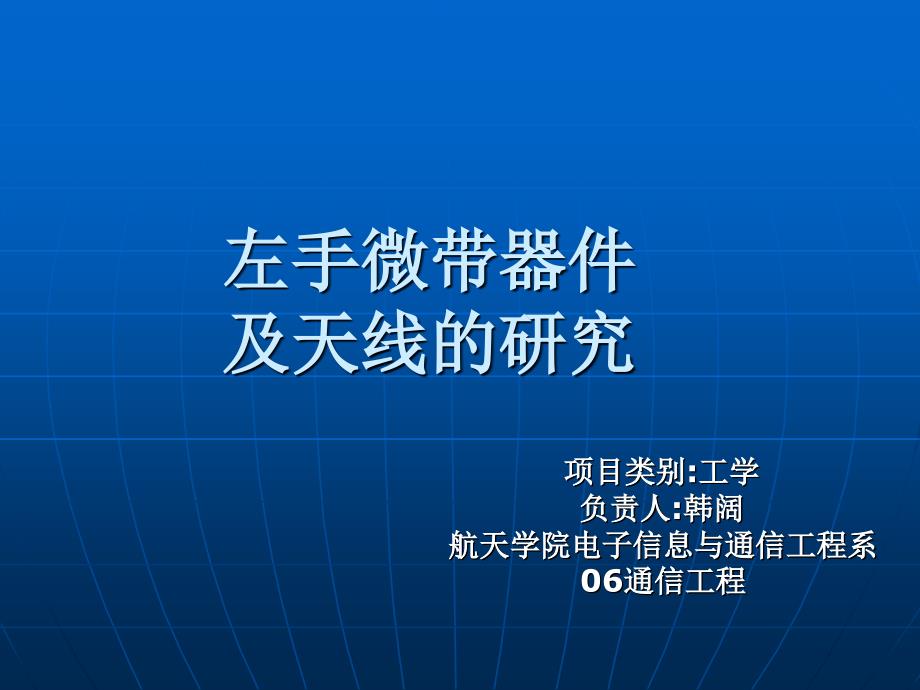 左手微带器件
及天线的研究

项目类别:工学
负责人:韩阔
航天学院电子信息与通信工程系
06通信工程